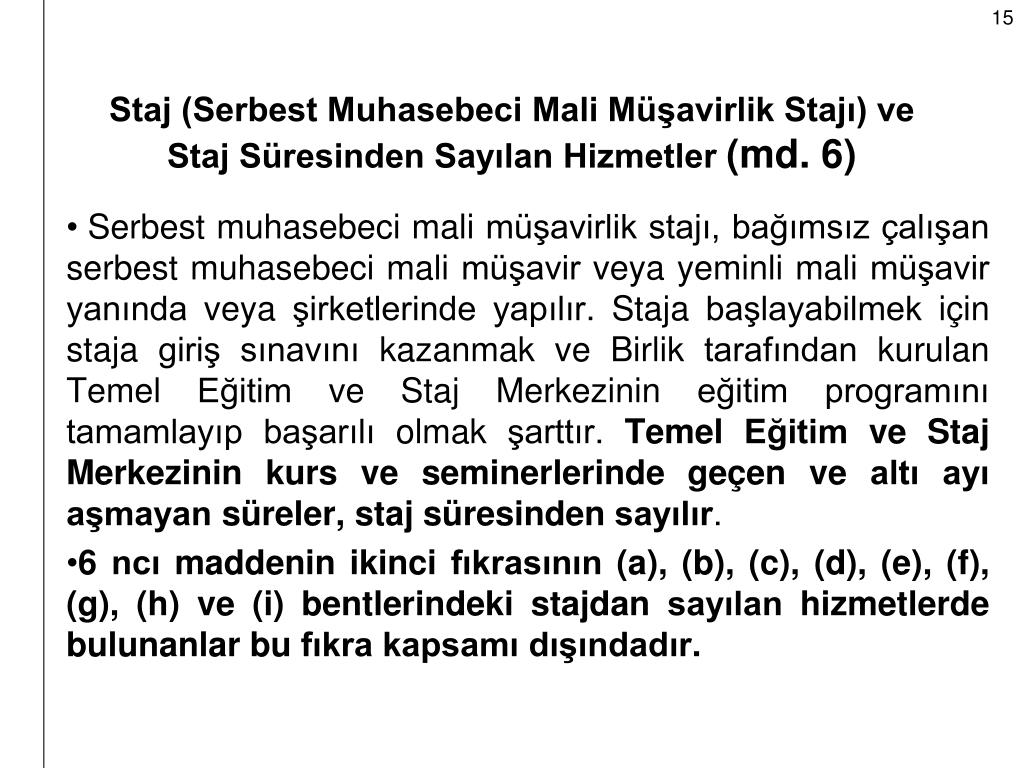 15

Staj (Serbest Muhasebeci Mali Müşavirlik Stajı) ve Staj Süresinden Sayılan Hizmetler (md. 6)

• Serbest muhasebeci mali müşavirlik stajı, bağımsız çalışan serbest muhasebeci mali müşavir veya yeminli mali müşavir yanında veya şirketlerinde yapılır. Staja başlayabilmek için staja giriş sınavını kazanmak ve Birlik tarafından kurulan Temel Eğitim ve Staj Merkezinin eğitim programını tamamlayıp başarılı olmak şarttır. Temel Eğitim ve Staj Merkezinin kurs ve seminerlerinde geçen ve altı ayı aşmayan süreler, staj süresinden sayılır.

•6 ncı maddenin ikinci fıkrasının (a), (b), (c), (d), (e), (f), (g), (h) ve (i) bentlerindeki stajdan sayılan hizmetlerde bulunanlar bu fıkra kapsamı dışındadır.